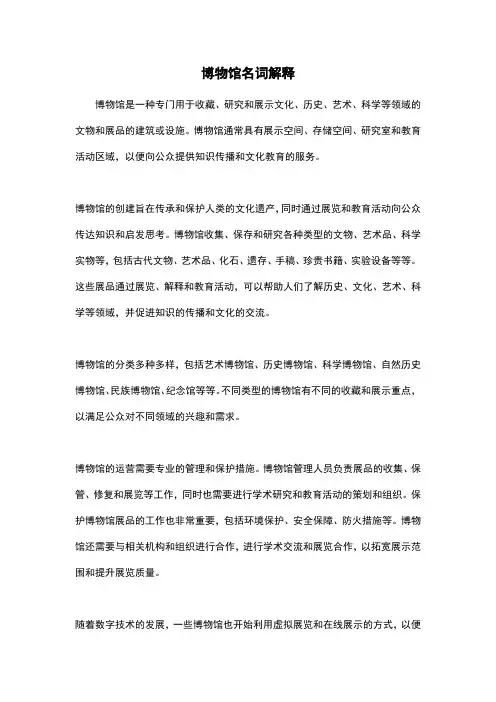 博物馆名词解释

博物馆是一种专门用于收藏、研究和展示文化、历史、艺术、科学等领域的文物和展品的建筑或设施。博物馆通常具有展示空间、存储空间、研究室和教育活动区域，以便向公众提供知识传播和文化教育的服务。

博物馆的创建旨在传承和保护人类的文化遗产，同时通过展览和教育活动向公众传达知识和启发思考。博物馆收集、保存和研究各种类型的文物、艺术品、科学实物等，包括古代文物、艺术品、化石、遗存、手稿、珍贵书籍、实验设备等等。这些展品通过展览、解释和教育活动，可以帮助人们了解历史、文化、艺术、科学等领域，并促进知识的传播和文化的交流。

博物馆的分类多种多样，包括艺术博物馆、历史博物馆、科学博物馆、自然历史博物馆、民族博物馆、纪念馆等等。不同类型的博物馆有不同的收藏和展示重点，以满足公众对不同领域的兴趣和需求。

博物馆的运营需要专业的管理和保护措施。博物馆管理人员负责展品的收集、保管、修复和展览等工作，同时也需要进行学术研究和教育活动的策划和组织。保护博物馆展品的工作也非常重要，包括环境保护、安全保障、防火措施等。博物馆还需要与相关机构和组织进行合作，进行学术交流和展览合作，以拓宽展示范围和提升展览质量。

随着数字技术的发展，一些博物馆也开始利用虚拟展览和在线展示的方式，以便